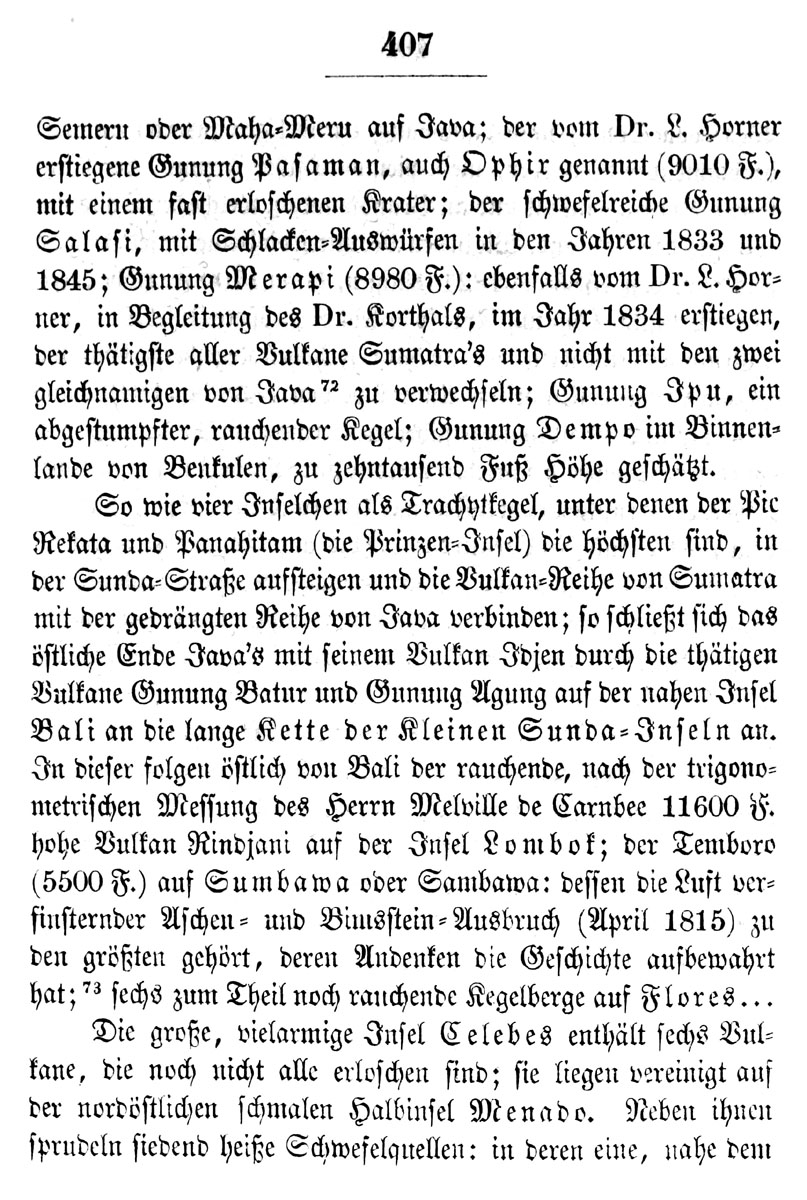 407

Semeru oder Maha-Meru auf Java; der vom Dr. L. Horner erstiegene Gunung Pasaman, auch Ophir genannt (9010 F.), mit einem fast erloschenen Krater; der schwefelreiche Gunung Salasi, mit Schlacken-Auswürfen in den Jahren 1833 und 1845; Gunung Merapi (8980 F.): ebenfalls vom Dr. L. Horner, in Begleitung des Dr. Korthals, im Jahr 1834 erstiegen, der thätigste aller Vulkane Sumatra's und nicht mit den zwei gleichnamigen von Java $^{72}$ zu verwechseln; Gunung Ipu, ein abgestumpfter, rauchender Kegel; Gunung Dempo im Binnenlande von Benkulen, zu zehntausend Fuß Höhe geschätzt.

So wie vier Inselchen als Trachytkegel, unter denen der Pic Rekata und Panahitam (die Prinzen-Insel) die höchsten sind, in der Sunda-Straße aufsteigen und die Vulkan-Reihe von Sumatra mit der gedrängten Reihe von Java verbinden; so schließt sich das östliche Ende Java's mit seinem Vulkan Idjen durch die thätigen Vulkane Gunung Batur und Gunung Agung auf der nahen Insel Bali an die lange Kette der Kleinen Sunda-Inseln an. In dieser folgen östlich von Bali der rauchende, nach der trigonometrischen Messung des Herrn Melville de Carnbee 11600 F. hohe Vulkan Rindjani auf der Insel Lombok; der Temboro (5500 F.) auf Sumbawa oder Sambawa: dessen die Luft verfinsternder Aschen- und Bimsstein-Ausbruch (April 1815) zu den größten gehört, deren Andenken die Geschichte aufbewahrt hat; $^{73}$ sechs zum Theil noch rauchende Kegelberge auf Flores...

Die große, vielarmige Insel Celebes enthält sechs Vulkane, die noch nicht alle erloschen sind; sie liegen vereinigt auf der nordöstlichen schmalen Halbinsel Menado. Neben ihnen sprudeln siedend heiße Schwefelquellen: in deren eine, nahe dem